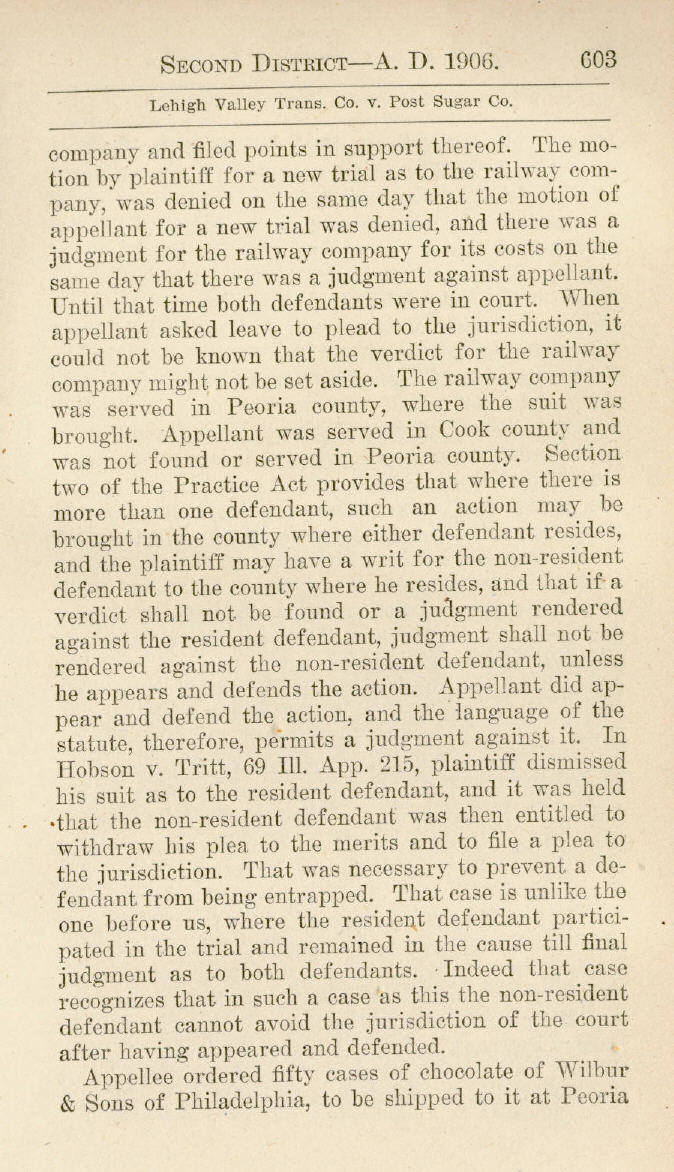 SECOND DISTRICT—A. D. 1906. 603

Lehigh Valley Trans. Co. v. Post Sugar Co.

company and filed points in support thereof. The motion by plaintiff for a new trial as to the railway company, was denied on the same day that the motion of appellant for a new trial was denied, and there was a judgment for the railway company for its costs on the same day that there was a judgment against appellant. Until that time both defendants were in court. When appellant asked leave to plead to the jurisdiction, it could not be known that the verdict for the railway company might not be set aside. The railway company was served in Peoria county, where the suit was brought. Appellant was served in Cook county and was not found or served in Peoria county. Section two of the Practice Act provides that where there is more than one defendant, such an action may be brought in the county where either defendant resides, and the plaintiff may have a writ for the non-resident defendant to the county where he resides, and that if a verdict shall not be found or a judgment rendered against the resident defendant, judgment shall not be rendered against the non-resident defendant, unless he appears and defends the action. Appellant did appear and defend the action, and the language of the statute, therefore, permits a judgment against it. In Hobson v. Tritt, 69 Ill. App. 215, plaintiff dismissed his suit as to the resident defendant, and it was held that the non-resident defendant was then entitled to withdraw his plea to the merits and to file a plea to the jurisdiction. That was necessary to prevent a defendant from being entrapped. That case is unlike the one before us, where the resident defendant participated in the trial and remained in the cause till final judgment as to both defendants. Indeed that case recognizes that in such a case as this the non-resident defendant cannot avoid the jurisdiction of the court after having appeared and defended.

Appellee ordered fifty cases of chocolate of Wilbur & Sons of Philadelphia, to be shipped to it at Peoria